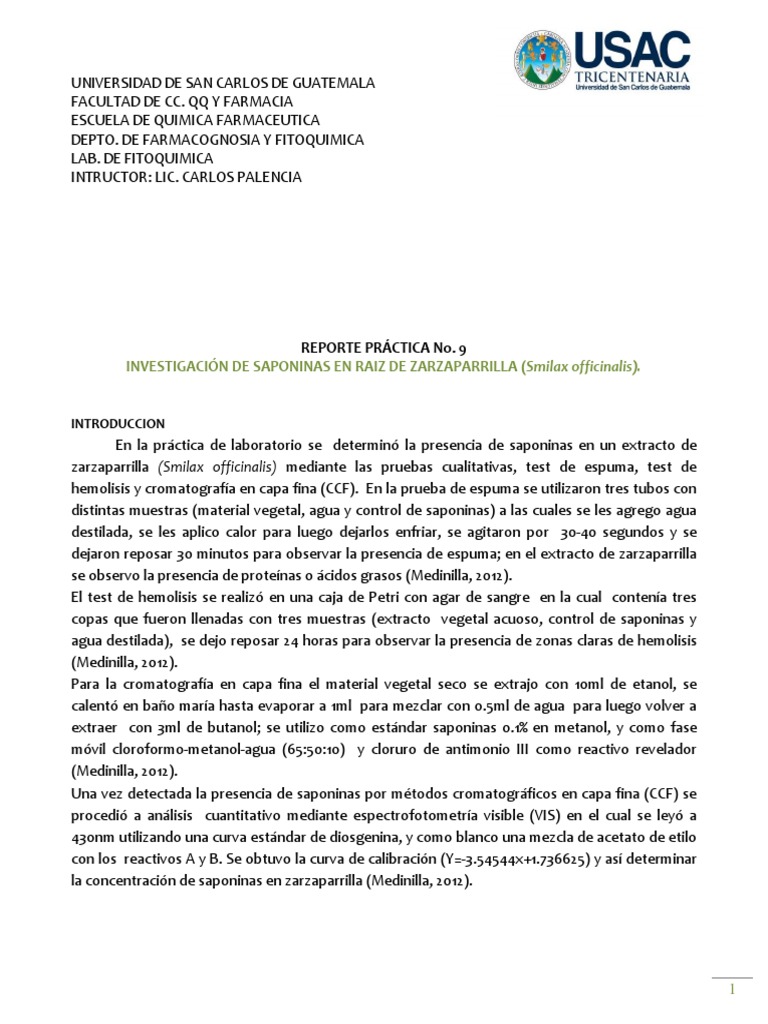 USAC
TRICENTENARIA
Universidad de San Carlos de Guatemala

UNIVERSIDAD DE SAN CARLOS DE GUATEMALA
FACULTAD DE CC. QQ Y FARMACIA
ESCUELA DE QUIMICA FARMACEUTICA
DEPTO. DE FARMACOGNOSIA Y FITOQUIMICA
LAB. DE FITOQUIMICA
INTRUCTOR: LIC. CARLOS PALENCIA

REPORTE PRÁCTICA No. 9
INVESTIGACIÓN DE SAPONINAS EN RAIZ DE ZARZAPARRILLA (Smilax officinalis).

INTRODUCCION

En la práctica de laboratorio se determinó la presencia de saponinas en un extracto de zarzaparrilla (Smilax officinalis) mediante las pruebas cualitativas, test de espuma, test de hemolisis y cromatografía en capa fina (CCF). En la prueba de espuma se utilizaron tres tubos con distintas muestras (material vegetal, agua y control de saponinas) a las cuales se les agrego agua destilada, se les aplico calor para luego dejarlos enfriar, se agitaron por 30-40 segundos y se dejaron reposar 30 minutos para observar la presencia de espuma; en el extracto de zarzaparrilla se observo la presencia de proteínas o ácidos grasos (Medinilla, 2012).

El test de hemolisis se realizó en una caja de Petri con agar de sangre en la cual contenía tres copas que fueron llenadas con tres muestras (extracto vegetal acuoso, control de saponinas y agua destilada), se dejo reposar 24 horas para observar la presencia de zonas claras de hemolisis (Medinilla, 2012).

Para la cromatografía en capa fina el material vegetal seco se extrajo con 10ml de etanol, se calentó en baño maría hasta evaporar a 1ml para mezclar con 0.5ml de agua para luego volver a extraer con 3ml de butanol; se utilizo como estándar saponinas 0.1% en metanol, y como fase móvil cloroformo-metanol-agua (65:50:10) y cloruro de antimonio III como reactivo revelador (Medinilla, 2012).

Una vez detectada la presencia de saponinas por métodos cromatográficos en capa fina (CCF) se procedió a análisis cuantitativo mediante espectrofotometría visible (VIS) en el cual se leyó a 430nm utilizando una curva estándar de diosgenina, y como blanco una mezcla de acetato de etilo con los reactivos A y B. Se obtuvo la curva de calibración (Y=-3.54544x+1.736625) y así determinar la concentración de saponinas en zarzaparrilla (Medinilla, 2012).

1